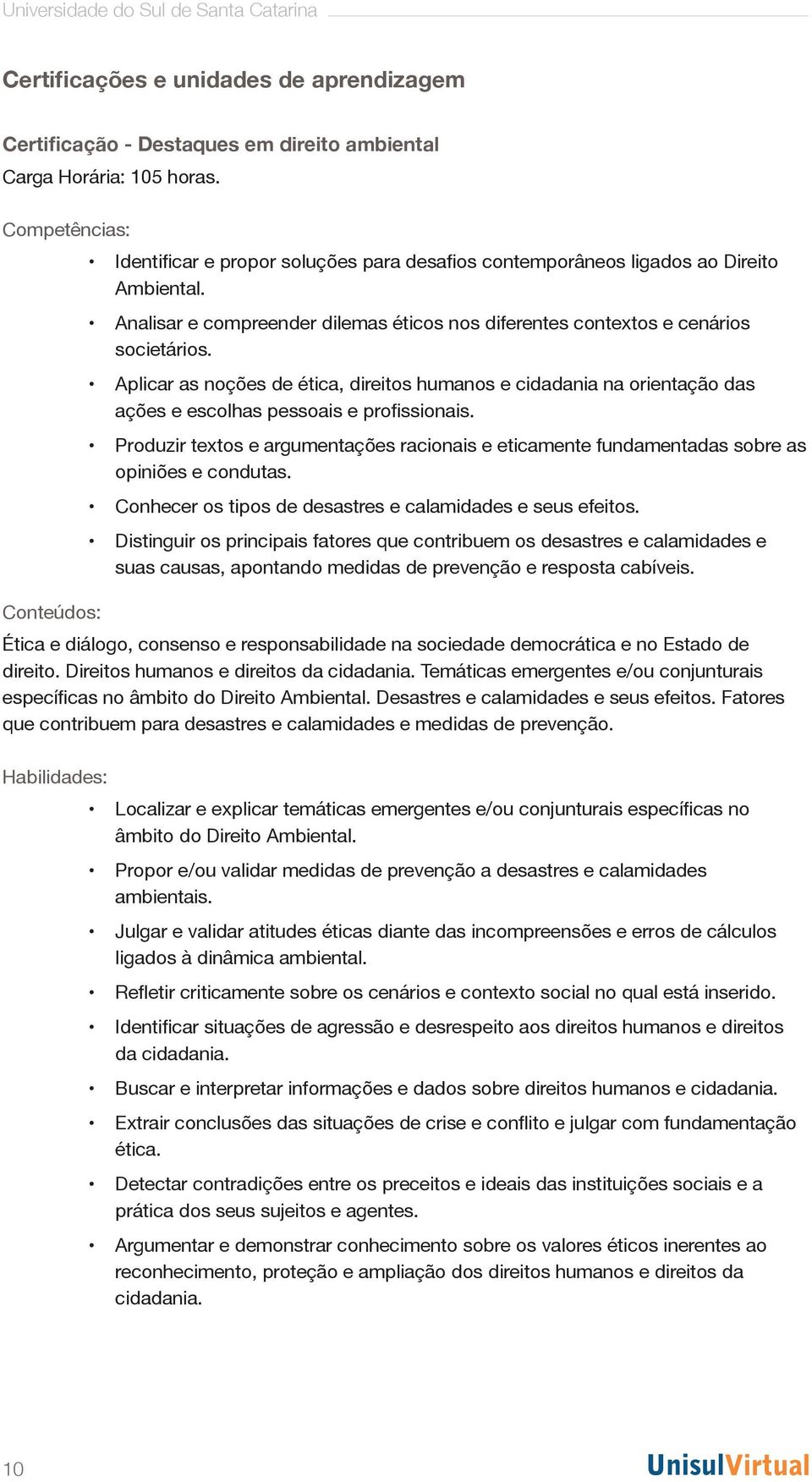 Universidade do Sul de Santa Catarina

Certificações e unidades de aprendizagem

Certificação - Destaques em direito ambiental
Carga Horária: 105 horas.

Competências:

• Identificar e propor soluções para desafios contemporâneos ligados ao Direito Ambiental.
• Analisar e compreender dilemas éticos nos diferentes contextos e cenários societários.
• Aplicar as noções de ética, direitos humanos e cidadania na orientação das ações e escolhas pessoais e profissionais.
• Produzir textos e argumentações racionais e eticamente fundamentadas sobre as opiniões e condutas.
• Conhecer os tipos de desastres e calamidades e seus efeitos.
• Distinguir os principais fatores que contribuem os desastres e calamidades e suas causas, apontando medidas de prevenção e resposta cabíveis.

Conteúdos:

Ética e diálogo, consenso e responsabilidade na sociedade democrática e no Estado de direito. Direitos humanos e direitos da cidadania. Temáticas emergentes e/ou conjunturais específicas no âmbito do Direito Ambiental. Desastres e calamidades e seus efeitos. Fatores que contribuem para desastres e calamidades e medidas de prevenção.

Habilidades:

• Localizar e explicar temáticas emergentes e/ou conjunturais específicas no âmbito do Direito Ambiental.
• Propor e/ou validar medidas de prevenção a desastres e calamidades ambientais.
• Julgar e validar atitudes éticas diante das incompreensões e erros de cálculos ligados à dinâmica ambiental.
• Refletir criticamente sobre os cenários e contexto social no qual está inserido.
• Identificar situações de agressão e desrespeito aos direitos humanos e direitos da cidadania.
• Buscar e interpretar informações e dados sobre direitos humanos e cidadania.
• Extrair conclusões das situações de crise e conflito e julgar com fundamentação ética.
• Detectar contradições entre os preceitos e ideais das instituições sociais e a prática dos seus sujeitos e agentes.
• Argumentar e demonstrar conhecimento sobre os valores éticos inerentes ao reconhecimento, proteção e ampliação dos direitos humanos e direitos da cidadania.

10

UnisulVirtual